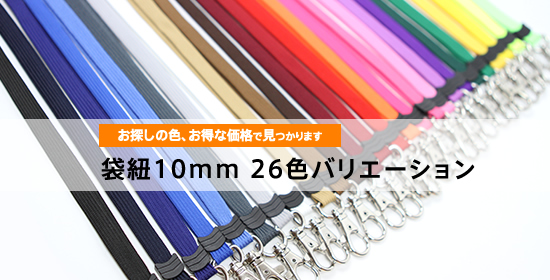 お探しの色、お得な価格で見つかります

袋紐10mm 26色バリエーション